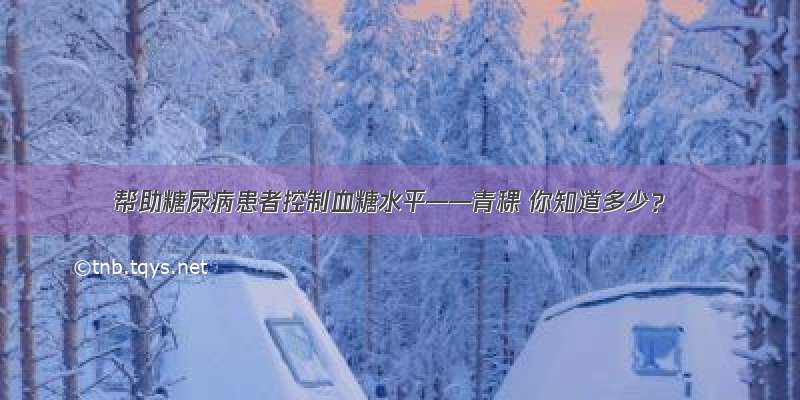 帮助糖尿病患者控制血糖水平——青稞 你知道多少？

©tnb.tqys.net